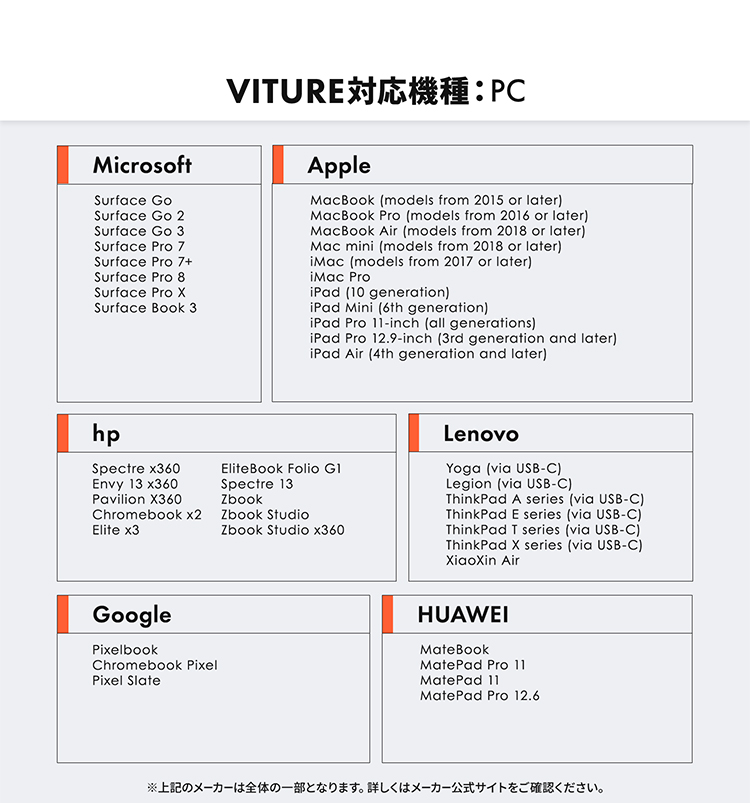 VITURE対応機種：PC

Microsoft

Surface Go
Surface Go 2
Surface Go 3
Surface Pro 7
Surface Pro 7+
Surface Pro 8
Surface Pro X
Surface Book 3

Apple

MacBook (models from 2015 or later)
MacBook Pro (models from 2016 or later)
MacBook Air (models from 2018 or later)
Mac mini (models from 2018 or later)
iMac (models from 2017 or later)
iMac Pro
iPad (10 generation)
iPad Mini (6th generation)
iPad Pro 11-inch (all generations)
iPad Pro 12.9-inch (3rd generation and later)
iPad Air (4th generation and later)

hp

Spectre x360
Envy 13 x360
Pavilion X360
Chromebook x2
Elite x3

EliteBook Folio G1
Spectre 13
Zbook
Zbook Studio
Zbook Studio x360

Lenovo

Yoga (via USB-C)
Legion (via USB-C)
ThinkPad A series (via USB-C)
ThinkPad E series (via USB-C)
ThinkPad T series (via USB-C)
ThinkPad X series (via USB-C)
XiaoXin Air

Google

Pixelbook
Chromebook Pixel
Pixel Slate

HUAWEI

MateBook
MatePad Pro 11
MatePad 11
MatePad Pro 12.6

※上記のメーカーは全体の一部となります。詳しくはメーカー公式サイトをご確認ください。